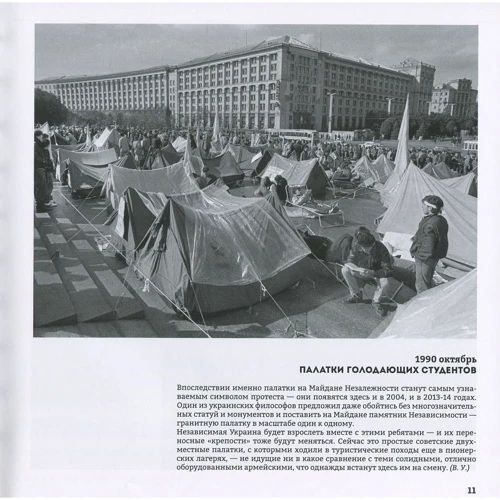 1990 октябрь
ПАЛАТКИ ГОЛОДАЮЩИХ СТУДЕНТОВ

Впоследствии именно палатки на Майдане Незалежности станут самым узнаваемым символом протеста — они появятся здесь и в 2004, и в 2013-14 годах. Один из украинских философов предложил даже обойтись без многозначительных статуй и монументов и поставить на Майдане памятник Независимости — гранитную палатку в масштабе один к одному.
Независимая Украина будет взрослеть вместе с этими ребятами — и их переносные «крепости» тоже будут меняться. Сейчас это простые советские двухместные палатки, с которыми ходили в туристические походы еще в пионерских лагерях, — не идущие ни в какое сравнение с теми солидными, отлично оборудованными армейскими, что однажды встанут здесь им на смену. (В. У.)

11